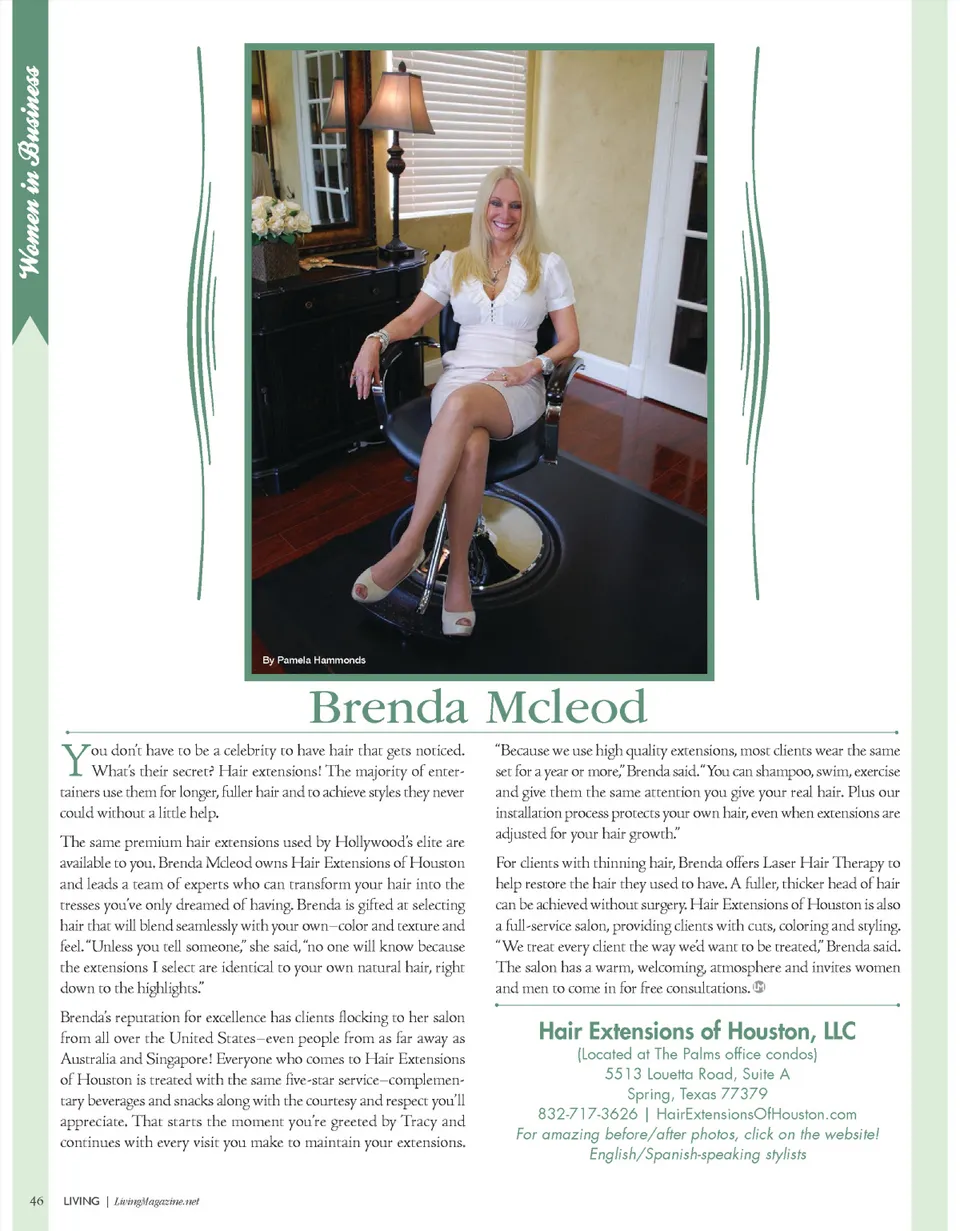 Women in Business

By Pamela Hammonds

Brenda Mcleod

You don't have to be a celebrity to have hair that gets noticed. What's their secret? Hair extensions! The majority of entertainers use them for longer, fuller hair and to achieve styles they never could without a little help.

The same premium hair extensions used by Hollywood's elite are available to you. Brenda Mcleod owns Hair Extensions of Houston and leads a team of experts who can transform your hair into the tresses you've only dreamed of having. Brenda is gifted at selecting hair that will blend seamlessly with your own–color and texture and feel. "Unless you tell someone," she said, "no one will know because the extensions I select are identical to your own natural hair, right down to the highlights."

Brenda's reputation for excellence has clients flocking to her salon from all over the United States–even people from as far away as Australia and Singapore! Everyone who comes to Hair Extensions of Houston is treated with the same five-star service–complementary beverages and snacks along with the courtesy and respect you'll appreciate. That starts the moment you're greeted by Tracy and continues with every visit you make to maintain your extensions.

"Because we use high quality extensions, most clients wear the same set for a year or more," Brenda said. "You can shampoo, swim, exercise and give them the same attention you give your real hair. Plus our installation process protects your own hair, even when extensions are adjusted for your hair growth."

For clients with thinning hair, Brenda offers Laser Hair Therapy to help restore the hair they used to have. A fuller, thicker head of hair can be achieved without surgery. Hair Extensions of Houston is also a full-service salon, providing clients with cuts, coloring and styling. "We treat every client the way we'd want to be treated," Brenda said. The salon has a warm, welcoming, atmosphere and invites women and men to come in for free consultations.

Hair Extensions of Houston, LLC
(Located at The Palms office condos)
5513 Louetta Road, Suite A
Spring, Texas 77379
832-717-3626 | HairExtensionsOfHouston.com
For amazing before/after photos, click on the website!
English/Spanish-speaking stylists

46 LIVING | LivingMagazine.net